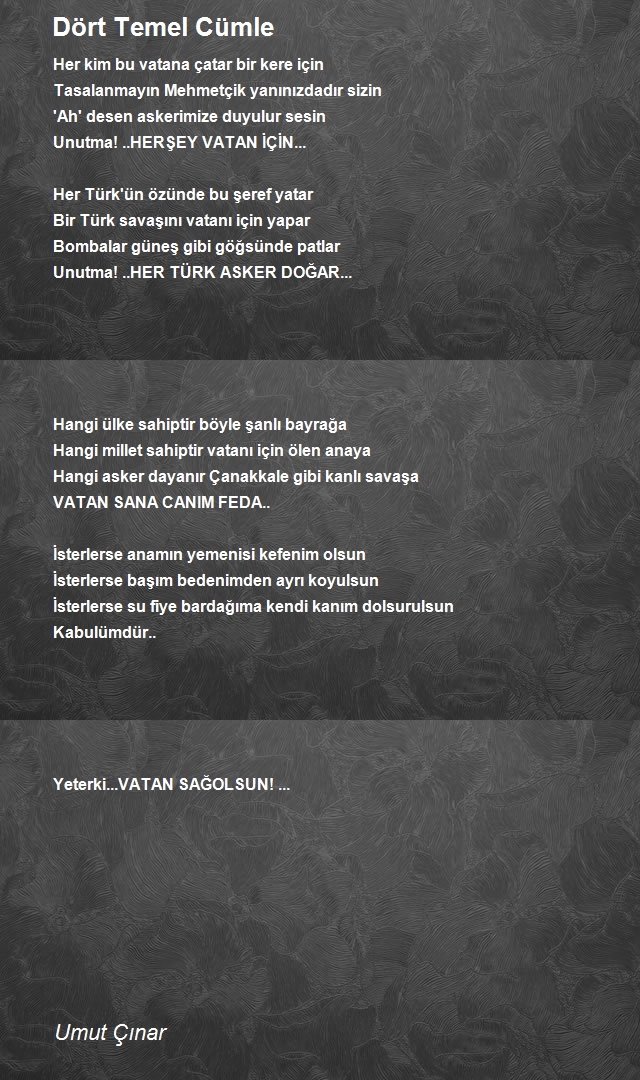 Dört Temel Cümle

Her kim bu vatana çatar bir kere için
Tasalanmayın Mehmetçik yanınızdadır sizin
'Ah' desen askerimize duyulur sesin
Unutma! ..HERŞEY VATAN İÇİN...

Her Türk'ün özünde bu şeref yatar
Bir Türk savaşını vatanı için yapar
Bombalar güneş gibi göğsünde patlar
Unutma! ..HER TÜRK ASKER DOĞAR...

Hangi ülke sahiptir böyle şanlı bayrağa
Hangi millet sahiptir vatanı için ölen anaya
Hangi asker dayanır Çanakkale gibi kanlı savaşa
VATAN SANA CANIM FEDA..

İsterlerse anamın yemenisi kefenim olsun
İsterlerse başım bedenimden ayrı koyulsun
İsterlerse su fiye bardağıma kendi kanım dolsurulsun
Kabulümdür..

Yeterki...VATAN SAĞOLSUN! ...

Umut Çınar